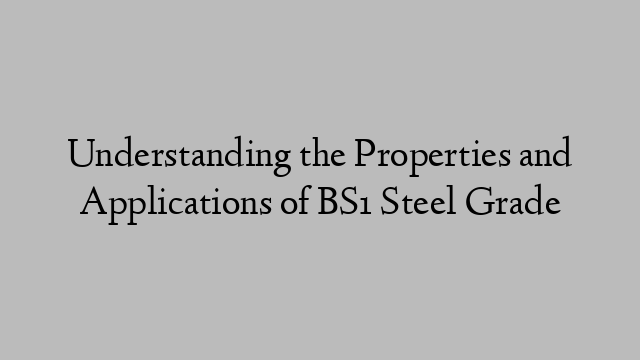 Understanding the Properties and Applications of BS1 Steel Grade